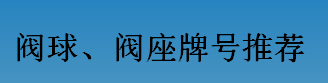 阀球、阀座牌号推荐